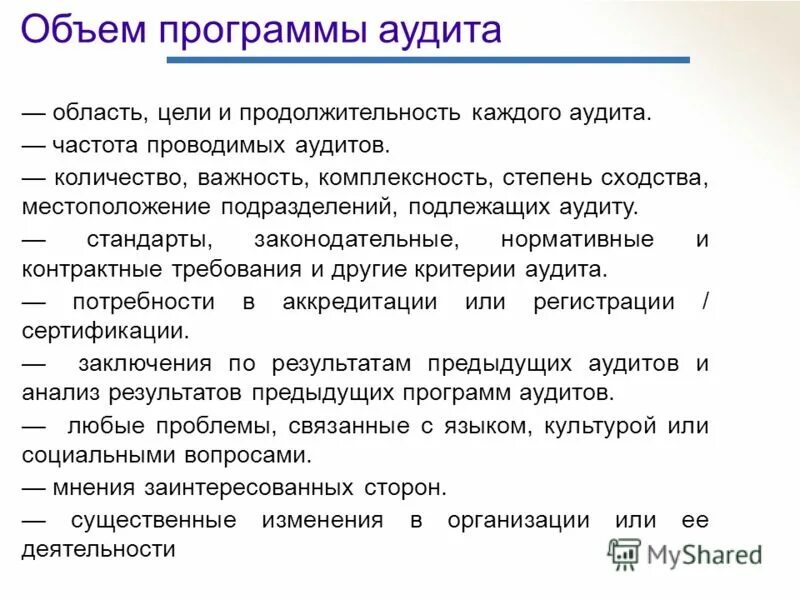 Объем программы аудита

— область, цели и продолжительность каждого аудита.

— частота проводимых аудитов.

— количество, важность, комплексность, степень сходства, местоположение подразделений, подлежащих аудиту.

— стандарты, законодательные, нормативные и контрактные требования и другие критерии аудита.

— потребности в аккредитации или регистрации / сертификации.

— заключения по результатам предыдущих аудитов и анализ результатов предыдущих программ аудитов.

— любые проблемы, связанные с языком, культурой или социальными вопросами.

— мнения заинтересованных сторон.

— существенные изменения в организации или ее деятельности

MyShared